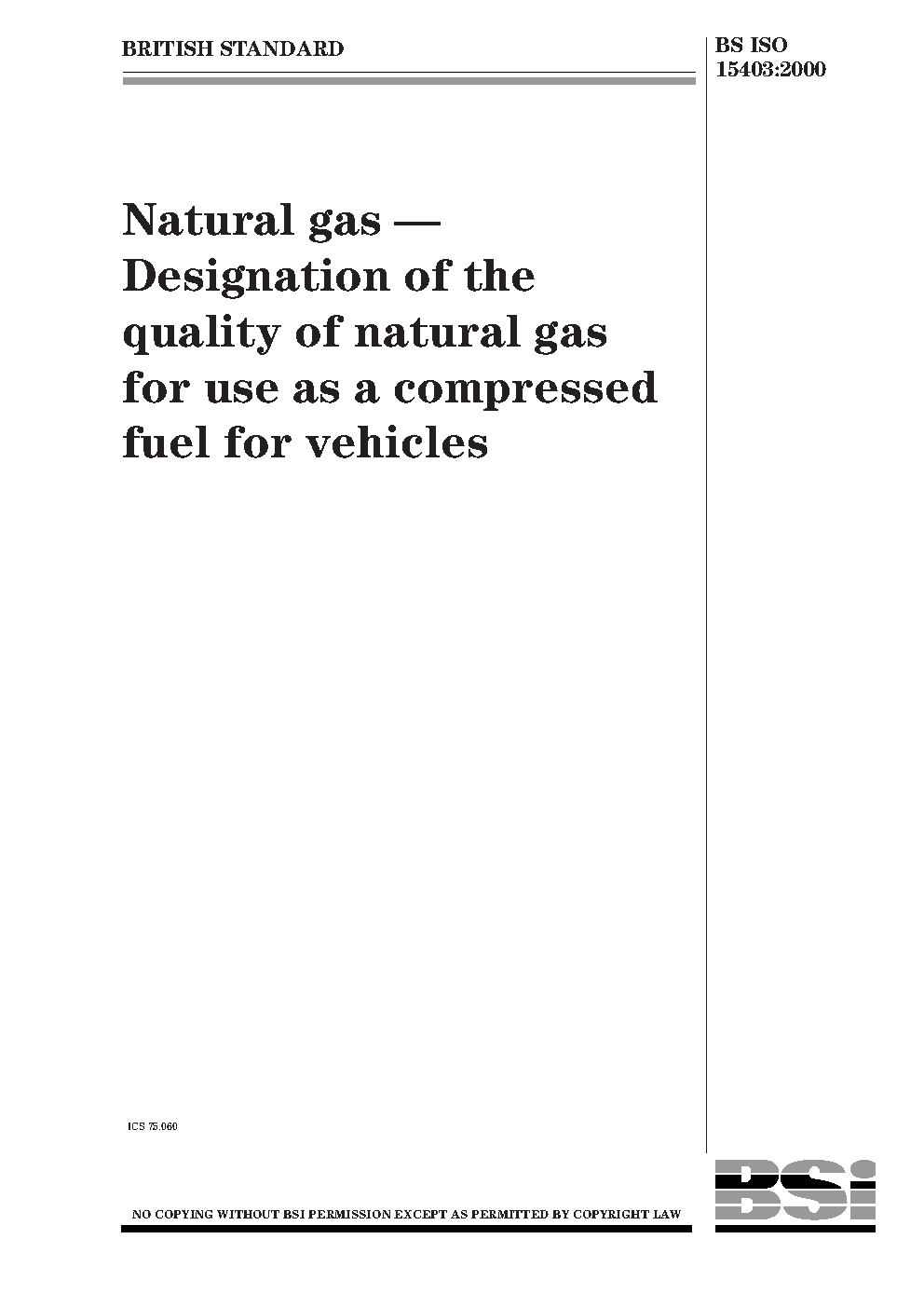 BRITISH STANDARD

BS ISO 15403:2000

Natural gas — Designation of the quality of natural gas for use as a compressed fuel for vehicles

ICS 75.060

NO COPYING WITHOUT BSI PERMISSION EXCEPT AS PERMITTED BY COPYRIGHT LAW

BSi